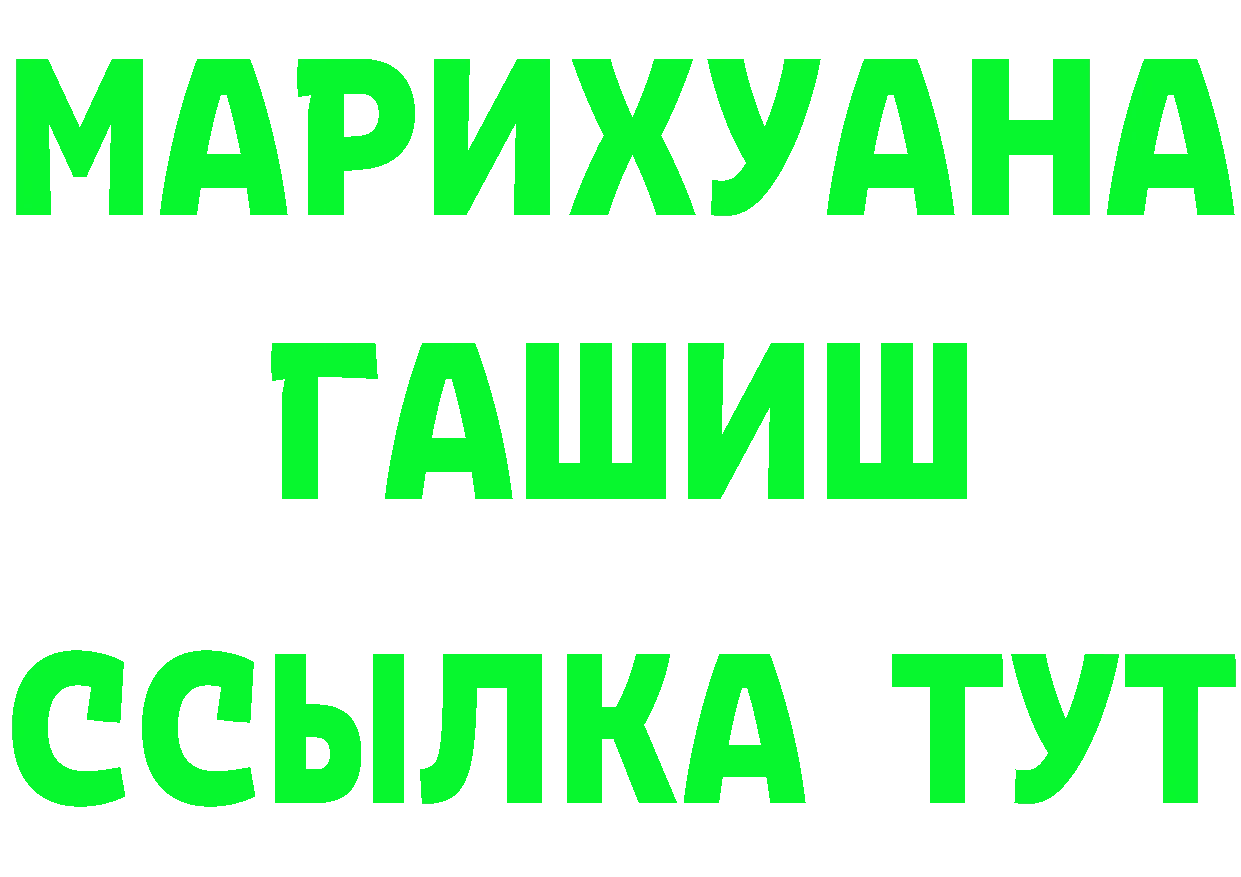 МАРИХУАНА
ГАШИШ
ССЫЛКА ТУТ